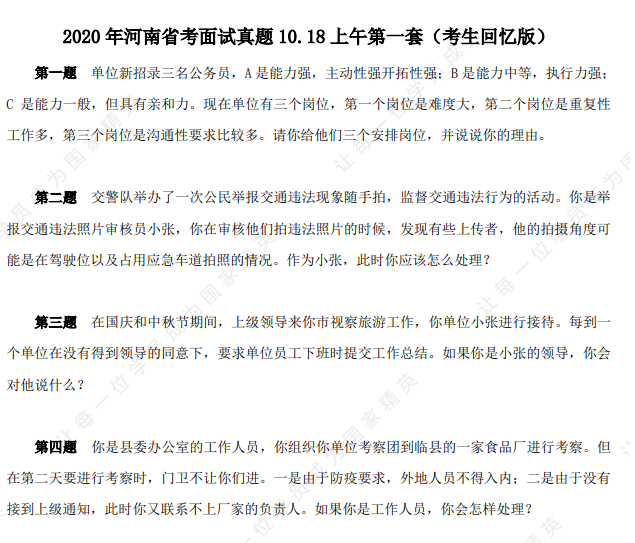 2020 年河南省考面试真题 10.18 上午第一套（考生回忆版）

第一题 单位新招录三名公务员，A 是能力强，主动性强开拓性强；B 是能力中等，执行力强；C 是能力一般，但具有亲和力。现在单位有三个岗位，第一个岗位是难度大，第二个岗位是重复性工作多，第三个岗位是沟通性要求比较多。请你给他们三个安排岗位，并说说你的理由。

第二题 交警队举办了一次公民举报交通违法现象随手拍，监督交通违法行为的活动。你是举报交通违法照片审核员小张，你在审核他们拍违法照片的时候，发现有些上传者，他的拍摄角度可能是在驾驶位以及占用应急车道拍照的情况。作为小张，此时你应该怎么处理？

第三题 在国庆和中秋节期间，上级领导来你市视察旅游工作，你单位小张进行接待。每到一个单位在没有得到领导的同意下，要求单位员工下班时提交工作总结。如果你是小张的领导，你会对他说什么？

第四题 你是县委办公室的工作人员，你组织你单位考察团到临县的一家食品厂进行考察。但在第二天要进行考察时，门卫不让你们进。一是由于防疫要求，外地人员不得入内；二是由于没有接到上级通知，此时你又联系不上厂家的负责人。如果你是工作人员，你会怎样处理？

让每一位学员成为国家精英